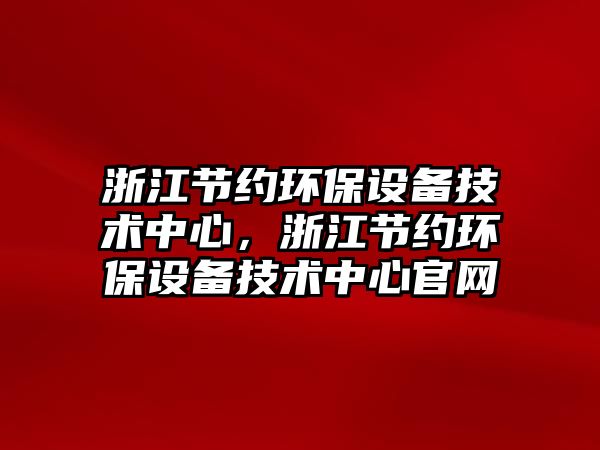 浙江节约环保设备技术中心，浙江节约环保设备技术中心官网